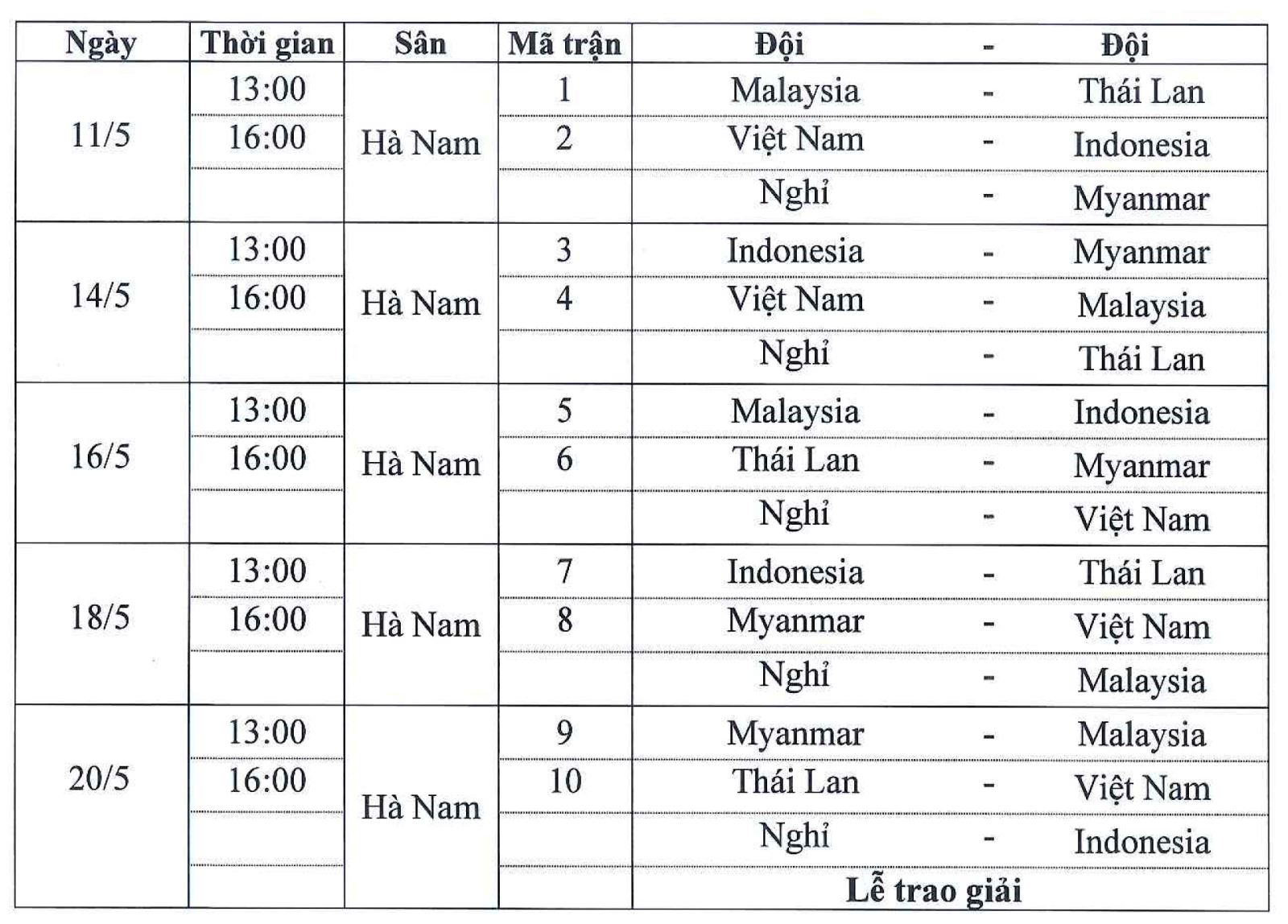 | Ngày | Thời gian | Sân | Mã trận | Đội | - | Đội |
|---|---|---|---|---|---|---|
| 11/5 | 13:00 | Hà Nam | 1 | Malaysia | - | Thái Lan |
| | 16:00 | | 2 | Việt Nam | - | Indonesia |
| | | | | Nghỉ | - | Myanmar |
| 14/5 | 13:00 | Hà Nam | 3 | Indonesia | - | Myanmar |
| | 16:00 | | 4 | Việt Nam | - | Malaysia |
| | | | | Nghỉ | - | Thái Lan |
| 16/5 | 13:00 | Hà Nam | 5 | Malaysia | - | Indonesia |
| | 16:00 | | 6 | Thái Lan | - | Myanmar |
| | | | | Nghỉ | - | Việt Nam |
| 18/5 | 13:00 | Hà Nam | 7 | Indonesia | - | Thái Lan |
| | 16:00 | | 8 | Myanmar | - | Việt Nam |
| | | | | Nghỉ | - | Malaysia |
| 20/5 | 13:00 | Hà Nam | 9 | Myanmar | - | Malaysia |
| | 16:00 | | 10 | Thái Lan | - | Việt Nam |
| | | | | Nghỉ | - | Indonesia |
| | | | | Lễ trao giải | | |